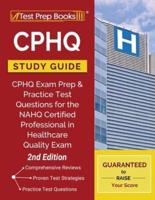 Test Prep Books

CPHQ

STUDY GUIDE

CPHQ Exam Prep & Practice Test Questions for the NAHQ Certified Professional in Healthcare Quality Exam

2nd Edition

Comprehensive Reviews

Proven Test Strategies

Practice Test Questions

H

GUARANTEED to RAISE Your Score